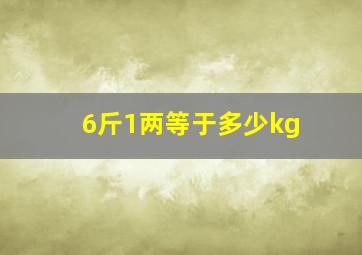 6斤1两等于多少kg